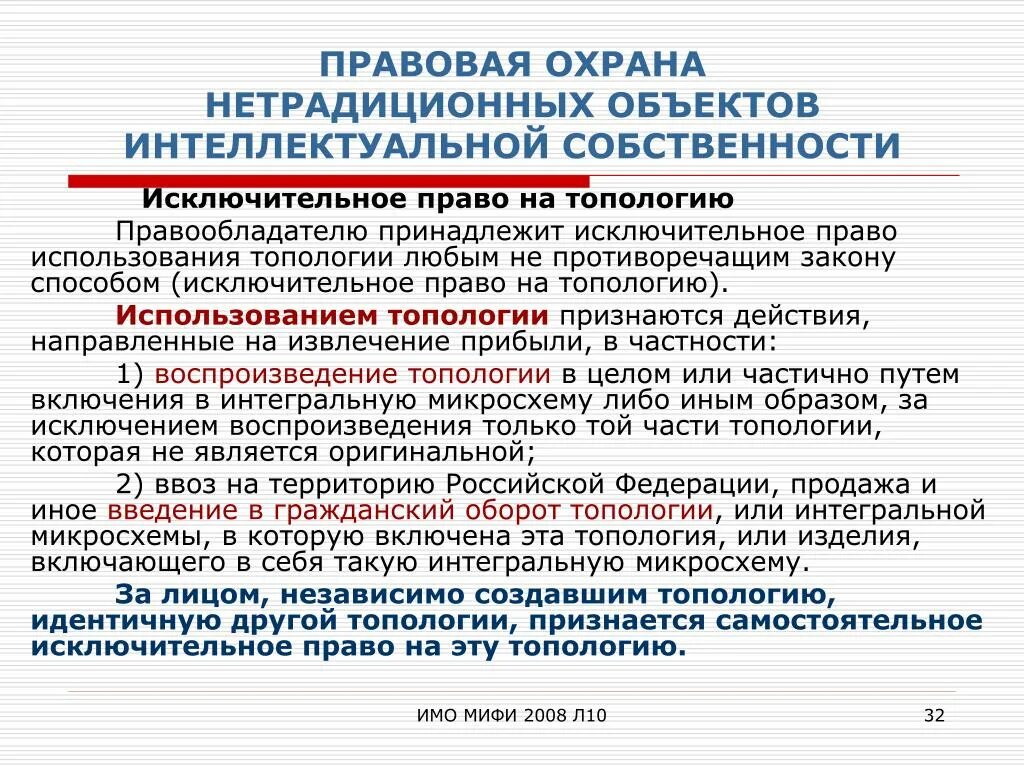 ПРАВОВАЯ ОХРАНА НЕТРАДИЦИОННЫХ ОБЪЕКТОВ ИНТЕЛЛЕКТУАЛЬНОЙ СОБСТВЕННОСТИ

Исключительное право на топологию

Правообладателю принадлежит исключительное право использования топологии любым не противоречащим закону способом (исключительное право на топологию).

Использованием топологии признаются действия, направленные на извлечение прибыли, в частности:

1) воспроизведение топологии в целом или частично путем включения в интегральную микросхему либо иным образом, за исключением воспроизведения только той части топологии, которая не является оригинальной;

2) ввоз на территорию Российской Федерации, продажа и иное введение в гражданский оборот топологии, или интегральной микросхемы, в которую включена эта топология, или изделия, включающего в себя такую интегральную микросхему.

За лицом, независимо создавшим топологию, идентичную другой топологии, признается самостоятельное исключительное право на эту топологию.

ИМО МИФИ 2008 Л10

32